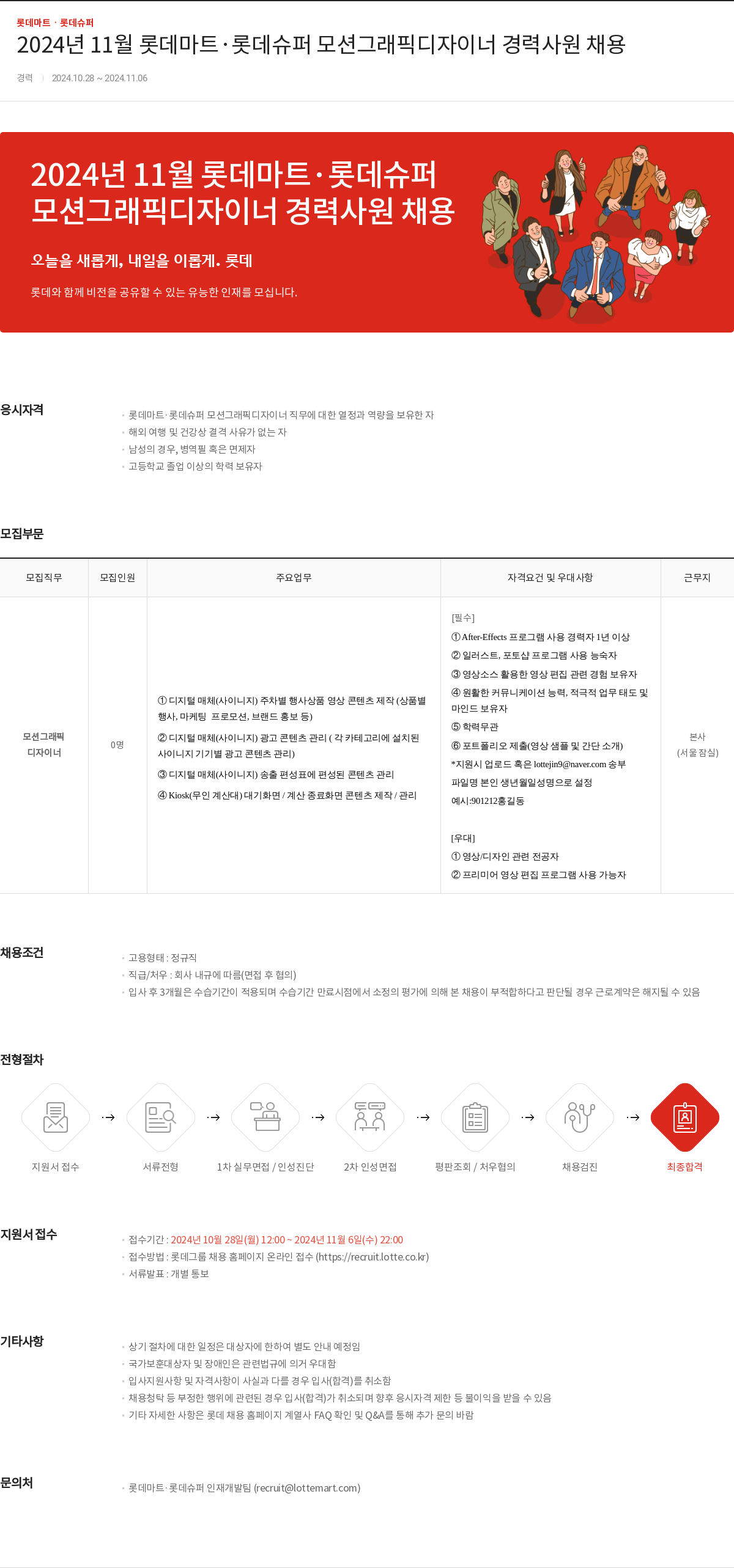 롯데마트 · 롯데슈퍼
2024년 11월 롯데마트·롯데슈퍼 모션그래픽디자이너 경력사원 채용

경력 | 2024.10.28 ~ 2024.11.06

2024년 11월 롯데마트·롯데슈퍼 모션그래픽디자이너 경력사원 채용

오늘을 새롭게, 내일을 이롭게. 롯데

롯데와 함께 비전을 공유할 수 있는 유능한 인재를 모십니다.

응시자격

· 롯데마트·롯데슈퍼 모션그래픽디자이너 직무에 대한 열정과 역량을 보유한 자
· 해외 여행 및 건강상 결격 사유가 없는 자
· 남성의 경우, 병역필 혹은 면제자
· 고등학교 졸업 이상의 학력 보유자

모집부문

| 모집직무 | 모집인원 | 주요업무 | 자격요건 및 우대사항 | 근무지 |
|---|---|---|---|---|
| 모션그래픽 디자이너 | 0명 | ① 디지털 매체(사이니지) 주차별 행사상품 영상 콘텐츠 제작 (상품별 행사, 마케팅 프로모션, 브랜드 홍보 등) ② 디지털 매체(사이니지) 광고 콘텐츠 관리 ( 각 카테고리에 설치된 사이니지 기기별 광고 콘텐츠 관리) ③ 디지털 매체(사이니지) 송출 편성표에 편성된 콘텐츠 관리 ④ Kiosk(무인 계산대) 대기화면 / 계산 종료화면 콘텐츠 제작 / 관리 | [필수] ① After-Effects 프로그램 사용 경력자 1년 이상 ② 일러스트, 포토샵 프로그램 사용 능숙자 ③ 영상소스 활용한 영상 편집 관련 경험 보유자 ④ 원활한 커뮤니케이션 능력, 적극적 업무 태도 및 마인드 보유자 ⑤ 학력무관 ⑥ 포트폴리오 제출(영상 샘플 및 간단 소개) *지원시 업로드 혹은 lottejin9@naver.com 송부 파일명 본인 생년월일성명으로 설정 예시:901212홍길동 [우대] ① 영상/디자인 관련 전공자 ② 프리미어 영상 편집 프로그램 사용 가능자 | 본사 (서울 잠실) |

채용조건

· 고용형태 : 정규직
· 직급/처우 : 회사 내규에 따름(면접 후 협의)
· 입사 후 3개월은 수습기간이 적용되며 수습기간 만료시점에서 소정의 평가에 의해 본 채용이 부적합하다고 판단될 경우 근로계약은 해지될 수 있음

전형절차

지원서 접수 → 서류전형 → 1차 실무면접 / 인성진단 → 2차 인성면접 → 평판조회 / 처우협의 → 채용검진 → 최종합격

지원서 접수

· 접수기간 : 2024년 10월 28일(월) 12:00 ~ 2024년 11월 6일(수) 22:00
· 접수방법 : 롯데그룹 채용 홈페이지 온라인 접수 (https://recruit.lotte.co.kr)
· 서류발표 : 개별 통보

기타사항

· 상기 절차에 대한 일정은 대상자에 한하여 별도 안내 예정임
· 국가보훈대상자 및 장애인은 관련법규에 의거 우대함
· 입사지원사항 및 자격사항이 사실과 다를 경우 입사(합격)를 취소함
· 채용청탁 등 부정한 행위에 관련된 경우 입사(합격)가 취소되며 향후 응시자격 제한 등 불이익을 받을 수 있음
· 기타 자세한 사항은 롯데 채용 홈페이지 계열사 FAQ 확인 및 Q&A를 통해 추가 문의 바람

문의처

· 롯데마트·롯데슈퍼 인재개발팀 (recruit@lottemart.com)